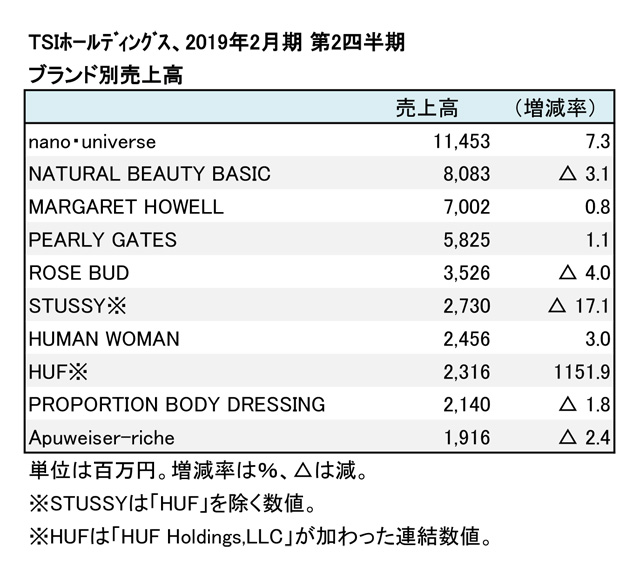 TSIホールディングス、2019年2月期 第2四半期
ブランド別売上高

| | 売上高 | （増減率） |
|---|---|---|
| nano・universe | 11,453 | 7.3 |
| NATURAL BEAUTY BASIC | 8,083 | △ 3.1 |
| MARGARET HOWELL | 7,002 | 0.8 |
| PEARLY GATES | 5,825 | 1.1 |
| ROSE BUD | 3,526 | △ 4.0 |
| STUSSY※ | 2,730 | △ 17.1 |
| HUMAN WOMAN | 2,456 | 3.0 |
| HUF※ | 2,316 | 1151.9 |
| PROPORTION BODY DRESSING | 2,140 | △ 1.8 |
| Apuweiser-riche | 1,916 | △ 2.4 |

単位は百万円。増減率は%、△は減。
※STUSSYは「HUF」を除く数値。
※HUFは「HUF Holdings,LLC」が加わった連結数値。